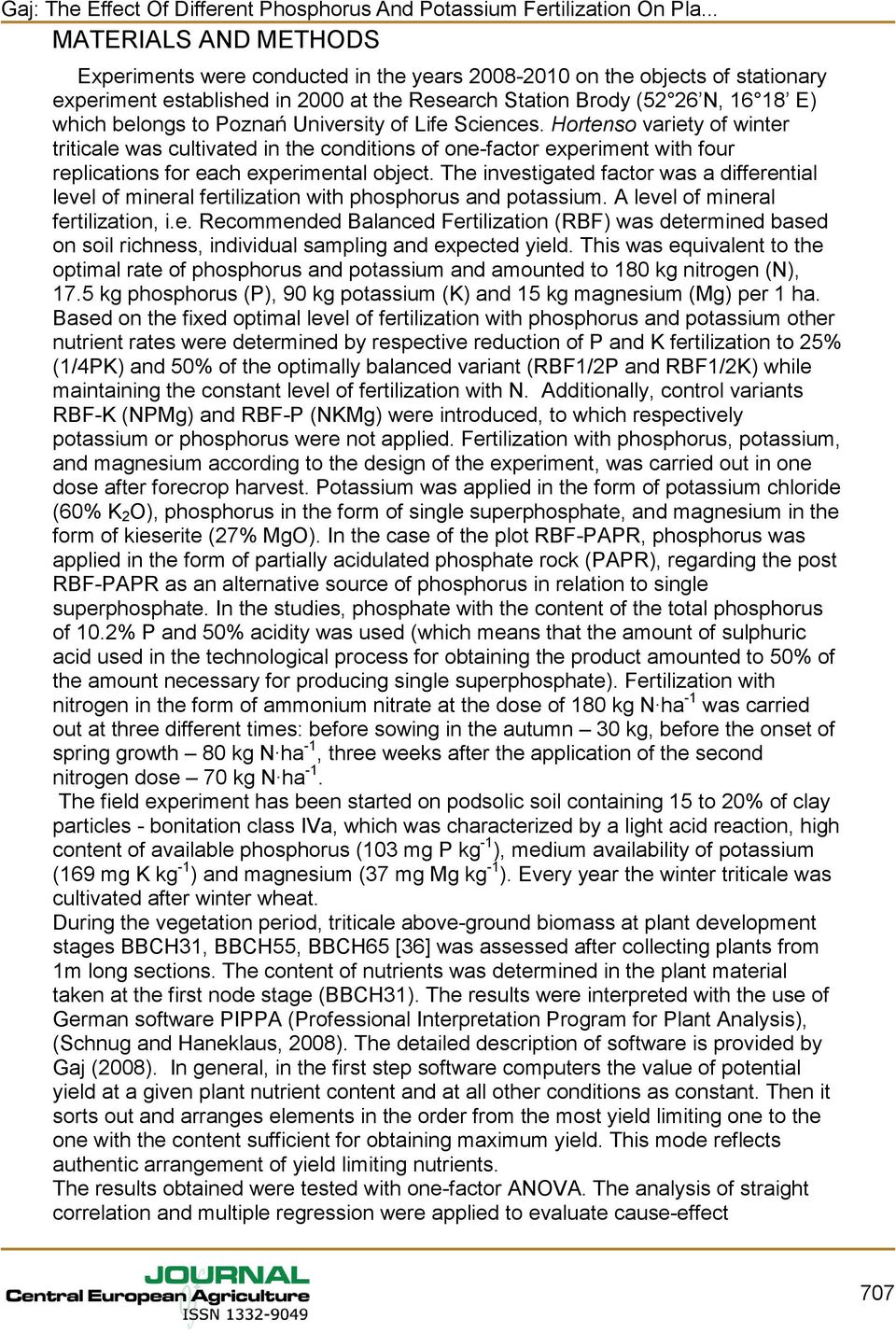 Gaj: The Effect Of Different Phosphorus And Potassium Fertilization On Pla...

MATERIALS AND METHODS

Experiments were conducted in the years 2008-2010 on the objects of stationary experiment established in 2000 at the Research Station Brody (52°26'N, 16°18' E) which belongs to Poznań University of Life Sciences. Hortenso variety of winter triticale was cultivated in the conditions of one-factor experiment with four replications for each experimental object. The investigated factor was a differential level of mineral fertilization with phosphorus and potassium. A level of mineral fertilization, i.e. Recommended Balanced Fertilization (RBF) was determined based on soil richness, individual sampling and expected yield. This was equivalent to the optimal rate of phosphorus and potassium and amounted to 180 kg nitrogen (N), 17.5 kg phosphorus (P), 90 kg potassium (K) and 15 kg magnesium (Mg) per 1 ha. Based on the fixed optimal level of fertilization with phosphorus and potassium other nutrient rates were determined by respective reduction of P and K fertilization to 25% (1/4PK) and 50% of the optimally balanced variant (RBF1/2P and RBF1/2K) while maintaining the constant level of fertilization with N. Additionally, control variants RBF-K (NPMg) and RBF-P (NKMg) were introduced, to which respectively potassium or phosphorus were not applied. Fertilization with phosphorus, potassium, and magnesium according to the design of the experiment, was carried out in one dose after forecrop harvest. Potassium was applied in the form of potassium chloride (60% $K_2O$), phosphorus in the form of single superphosphate, and magnesium in the form of kieserite (27% MgO). In the case of the plot RBF-PAPR, phosphorus was applied in the form of partially acidulated phosphate rock (PAPR), regarding the post RBF-PAPR as an alternative source of phosphorus in relation to single superphosphate. In the studies, phosphate with the content of the total phosphorus of 10.2% P and 50% acidity was used (which means that the amount of sulphuric acid used in the technological process for obtaining the product amounted to 50% of the amount necessary for producing single superphosphate). Fertilization with nitrogen in the form of ammonium nitrate at the dose of 180 kg N·ha$^{-1}$ was carried out at three different times: before sowing in the autumn – 30 kg, before the onset of spring growth – 80 kg N·ha$^{-1}$, three weeks after the application of the second nitrogen dose – 70 kg N·ha$^{-1}$.

The field experiment has been started on podsolic soil containing 15 to 20% of clay particles - bonitation class IVa, which was characterized by a light acid reaction, high content of available phosphorus (103 mg P kg$^{-1}$), medium availability of potassium (169 mg K kg$^{-1}$) and magnesium (37 mg Mg kg$^{-1}$). Every year the winter triticale was cultivated after winter wheat.

During the vegetation period, triticale above-ground biomass at plant development stages BBCH31, BBCH55, BBCH65 [36] was assessed after collecting plants from 1m long sections. The content of nutrients was determined in the plant material taken at the first node stage (BBCH31). The results were interpreted with the use of German software PIPPA (Professional Interpretation Program for Plant Analysis), (Schnug and Haneklaus, 2008). The detailed description of software is provided by Gaj (2008). In general, in the first step software computers the value of potential yield at a given plant nutrient content and at all other conditions as constant. Then it sorts out and arranges elements in the order from the most yield limiting one to the one with the content sufficient for obtaining maximum yield. This mode reflects authentic arrangement of yield limiting nutrients.

The results obtained were tested with one-factor ANOVA. The analysis of straight correlation and multiple regression were applied to evaluate cause-effect

JOURNAL Central European Agriculture ISSN 1332-9049

707